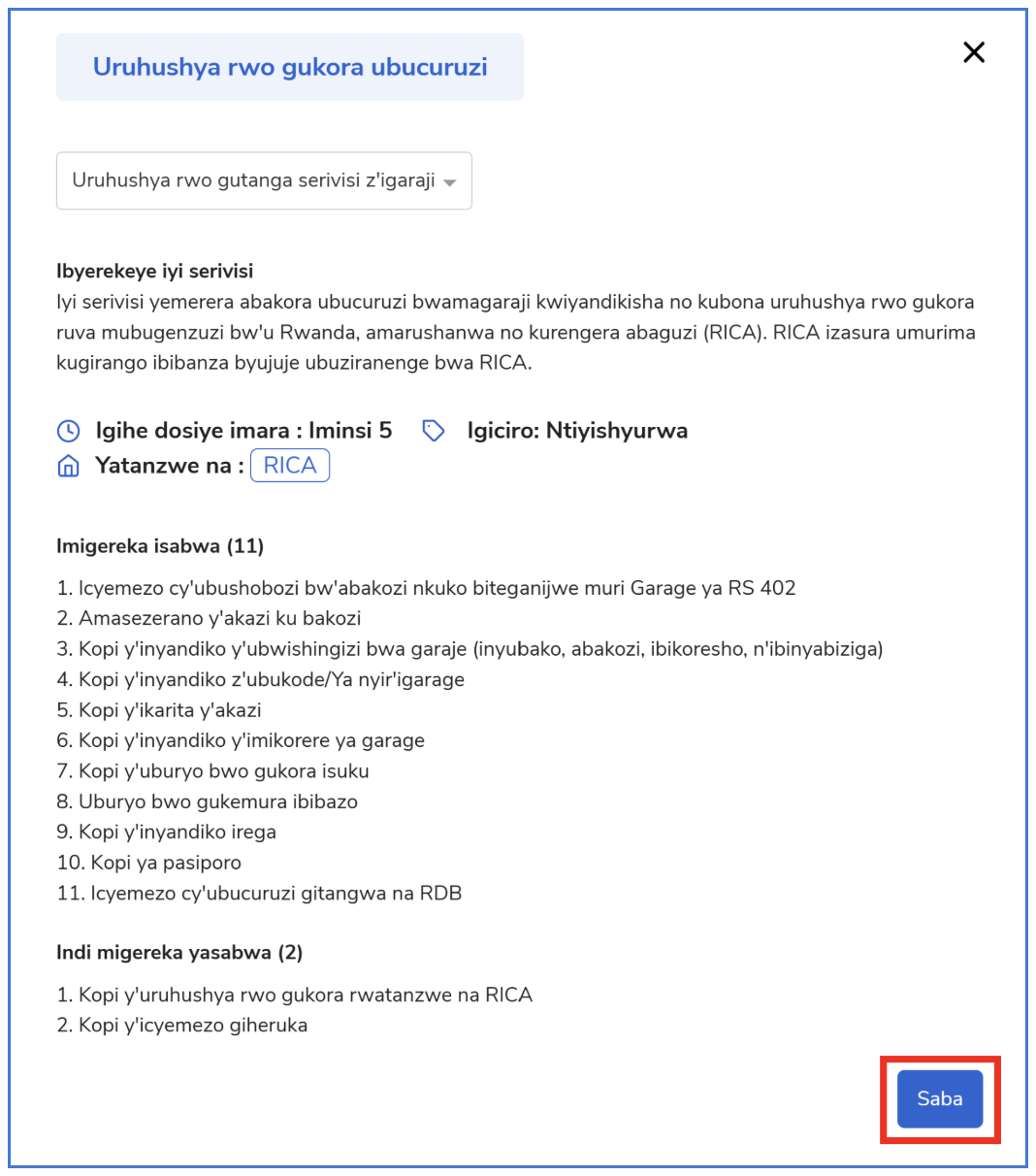 Uruhushya rwo gukora ubucuruzi

Uruhushya rwo gutanga serivisi z'igaraji

Ibyerekeye iyi serivisi
Iyi serivisi yemerera abakora ubucuruzi bwamagaraji kwiyandikisha no kubona uruhushya rwo gukora ruva mubugenzuzi bw'u Rwanda, amarushanwa no kurengera abaguzi (RICA). RICA izasura umurima kugirango ibibanza byujuje ubuziranenge bwa RICA.

Igihe dosiye imara : Iminsi 5 Igiciro: Ntiyishyurwa
Yatanzwe na : RICA

Imigereka isabwa (11)

1. Icyemezo cy'ubushobozi bw'abakozi nkuko biteganijwe muri Garage ya RS 402
2. Amasezerano y'akazi ku bakozi
3. Kopi y'inyandiko y'ubwishingizi bwa garaje (inyubako, abakozi, ibikoresho, n'ibinyabiziga)
4. Kopi y'inyandiko z'ubukode/Ya nyir'igarage
5. Kopi y'ikarita y'akazi
6. Kopi y'inyandiko y'imikorere ya garage
7. Kopi y'uburyo bwo gukora isuku
8. Uburyo bwo gukemura ibibazo
9. Kopi y'inyandiko irega
10. Kopi ya pasiporo
11. Icyemezo cy'ubucuruzi gitangwa na RDB

Indi migereka yasabwa (2)

1. Kopi y'uruhushya rwo gukora rwatanzwe na RICA
2. Kopi y'icyemezo giheruka

Saba